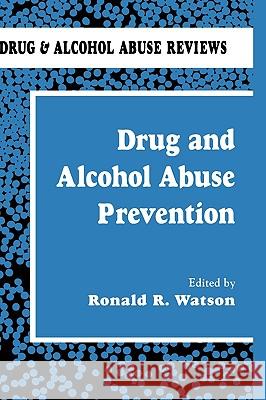 DRUG & ALCOHOL ABUSE REVIEWS

Drug and Alcohol Abuse Prevention

Edited by
Ronald R. Watson

Kraina Książek